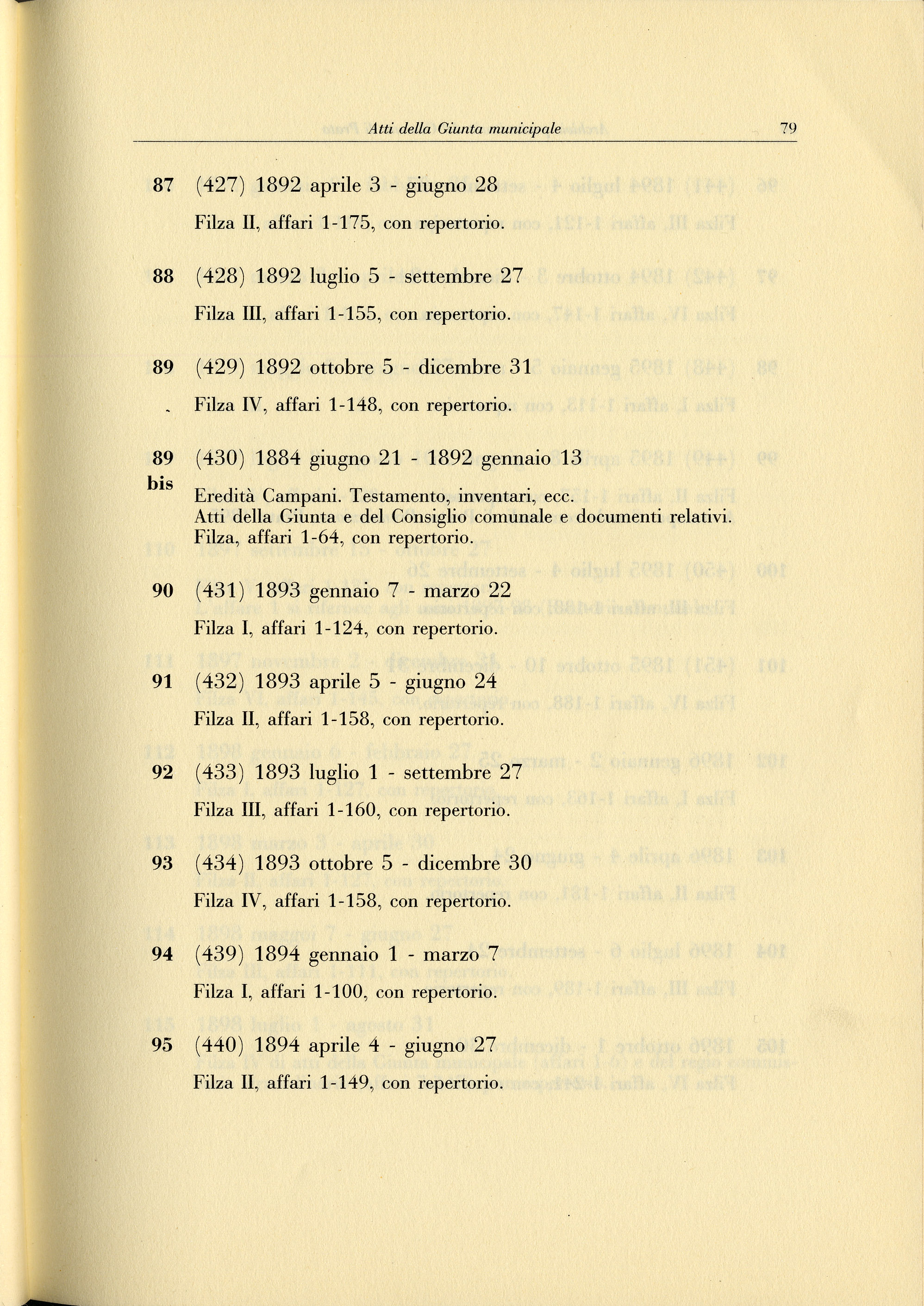 Atti della Giunta municipale 79

87 (427) 1892 aprile 3 - giugno 28

Filza II, affari 1-175, con repertorio.

88 (428) 1892 luglio 5 - settembre 27

Filza III, affari 1-155, con repertorio.

89 (429) 1892 ottobre 5 - dicembre 31

Filza IV, affari 1-148, con repertorio.

89 bis (430) 1884 giugno 21 - 1892 gennaio 13

Eredità Campani. Testamento, inventari, ecc. Atti della Giunta e del Consiglio comunale e documenti relativi. Filza, affari 1-64, con repertorio.

90 (431) 1893 gennaio 7 - marzo 22

Filza I, affari 1-124, con repertorio.

91 (432) 1893 aprile 5 - giugno 24

Filza II, affari 1-158, con repertorio.

92 (433) 1893 luglio 1 - settembre 27

Filza III, affari 1-160, con repertorio.

93 (434) 1893 ottobre 5 - dicembre 30

Filza IV, affari 1-158, con repertorio.

94 (439) 1894 gennaio 1 - marzo 7

Filza I, affari 1-100, con repertorio.

95 (440) 1894 aprile 4 - giugno 27

Filza II, affari 1-149, con repertorio.